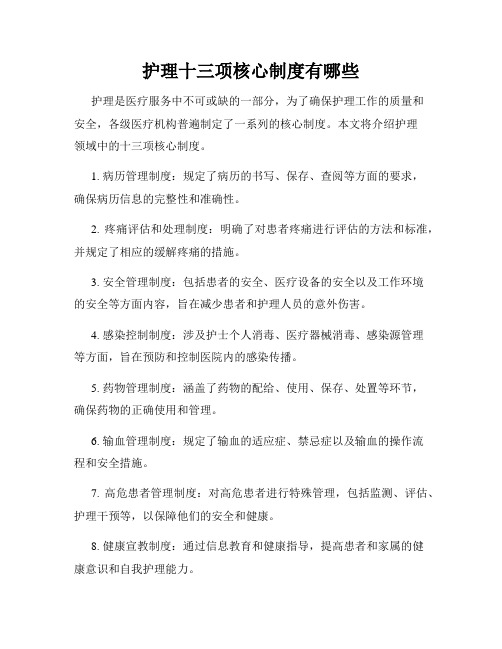 护理十三项核心制度有哪些

护理是医疗服务中不可或缺的一部分，为了确保护理工作的质量和安全，各级医疗机构普遍制定了一系列的核心制度。本文将介绍护理领域中的十三项核心制度。

1. 病历管理制度：规定了病历的书写、保存、查阅等方面的要求，确保病历信息的完整性和准确性。

2. 疼痛评估和处理制度：明确了对患者疼痛进行评估的方法和标准，并规定了相应的缓解疼痛的措施。

3. 安全管理制度：包括患者的安全、医疗设备的安全以及工作环境的安全等方面内容，旨在减少患者和护理人员的意外伤害。

4. 感染控制制度：涉及护士个人消毒、医疗器械消毒、感染源管理等方面，旨在预防和控制医院内的感染传播。

5. 药物管理制度：涵盖了药物的配给、使用、保存、处置等环节，确保药物的正确使用和管理。

6. 输血管理制度：规定了输血的适应症、禁忌症以及输血的操作流程和安全措施。

7. 高危患者管理制度：对高危患者进行特殊管理，包括监测、评估、护理干预等，以保障他们的安全和健康。

8. 健康宣教制度：通过信息教育和健康指导，提高患者和家属的健康意识和自我护理能力。